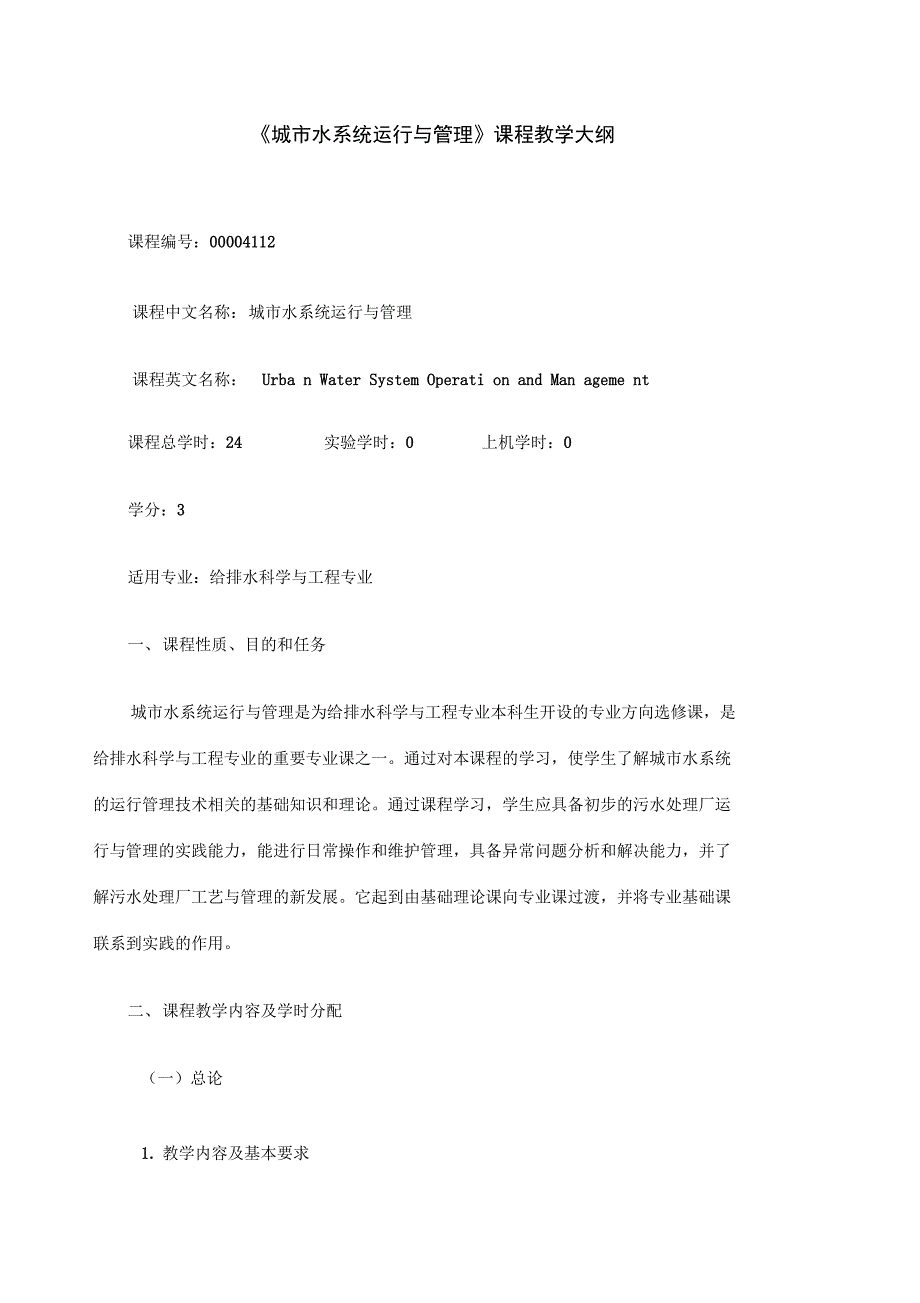 《城市水系统运行与管理》课程教学大纲

课程编号：00004112

课程中文名称：城市水系统运行与管理

课程英文名称： Urba n Water System Operati on and Man ageme nt

课程总学时：24 实验学时：0 上机学时：0

学分：3

适用专业：给排水科学与工程专业

一、课程性质、目的和任务

城市水系统运行与管理是为给排水科学与工程专业本科生开设的专业方向选修课，是给排水科学与工程专业的重要专业课之一。通过对本课程的学习，使学生了解城市水系统的运行管理技术相关的基础知识和理论。通过课程学习，学生应具备初步的污水处理厂运行与管理的实践能力，能进行日常操作和维护管理，具备异常问题分析和解决能力，并了解污水处理厂工艺与管理的新发展。它起到由基础理论课向专业课过渡，并将专业基础课联系到实践的作用。

二、课程教学内容及学时分配

（一）总论

1. 教学内容及基本要求